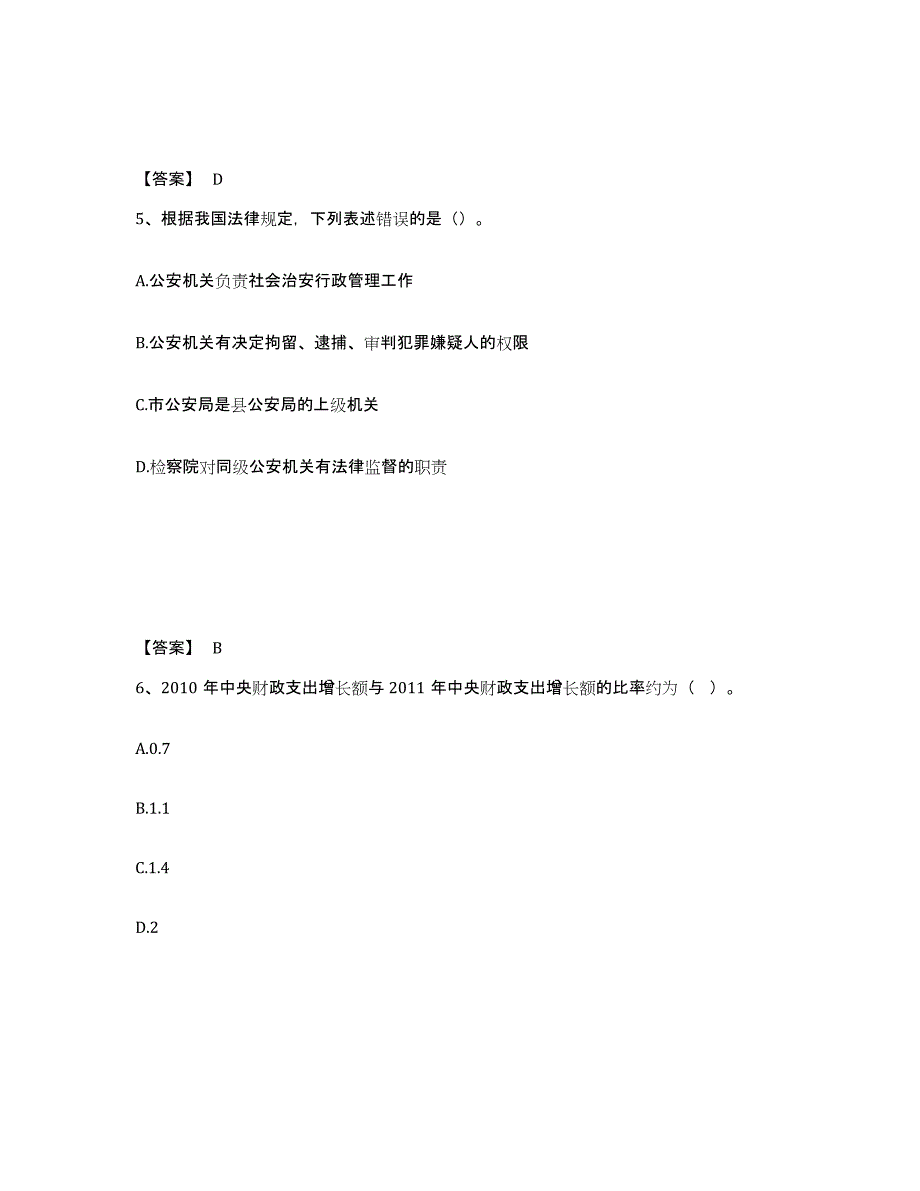 【答案】 D

5、根据我国法律规定，下列表述错误的是（）。

A.公安机关负责社会治安行政管理工作

B.公安机关有决定拘留、逮捕、审判犯罪嫌疑人的权限

C.市公安局是县公安局的上级机关

D.检察院对同级公安机关有法律监督的职责

【答案】 B

6、2010 年中央财政支出增长额与 2011 年中央财政支出增长额的比率约为（ ）。

A.0.7

B.1.1

C.1.4

D.2